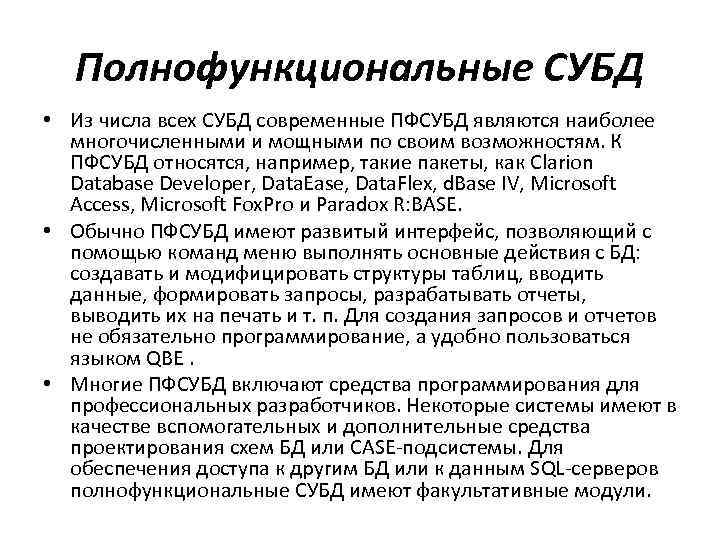 Полнофункциональные СУБД

• Из числа всех СУБД современные ПФСУБД являются наиболее многочисленными и мощными по своим возможностям. К ПФСУБД относятся, например, такие пакеты, как Clarion Database Developer, DataEase, DataFlex, dBase IV, Microsoft Access, Microsoft FoxPro и Paradox R:BASE.

• Обычно ПФСУБД имеют развитый интерфейс, позволяющий с помощью команд меню выполнять основные действия с БД: создавать и модифицировать структуры таблиц, вводить данные, формировать запросы, разрабатывать отчеты, выводить их на печать и т. п. Для создания запросов и отчетов не обязательно программирование, а удобно пользоваться языком QBE .

• Многие ПФСУБД включают средства программирования для профессиональных разработчиков. Некоторые системы имеют в качестве вспомогательных и дополнительные средства проектирования схем БД или CASE-подсистемы. Для обеспечения доступа к другим БД или к данным SQL-серверов полнофункциональные СУБД имеют факультативные модули.